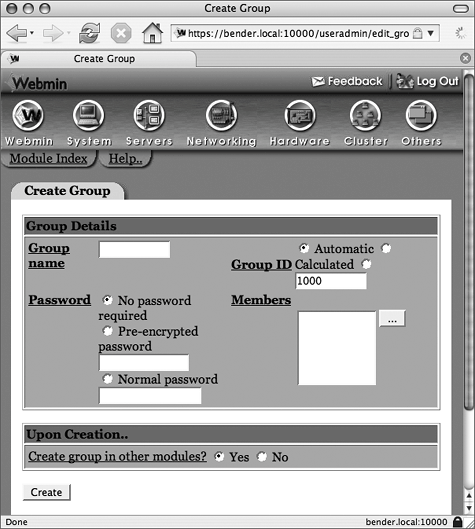 Create Group

https://bender.local:10000/useradmin/edit_gro

Create Group

Webmin

Feedback | Log Out

Webmin System Servers Networking Hardware Cluster Others

Module Index Help..

Create Group

Group Details

Group name

Group ID Automatic Calculated
1000

Password No password required
Pre-encrypted password
Normal password

Members
...

Upon Creation..

Create group in other modules? Yes No

Create

Done

bender.local:10000